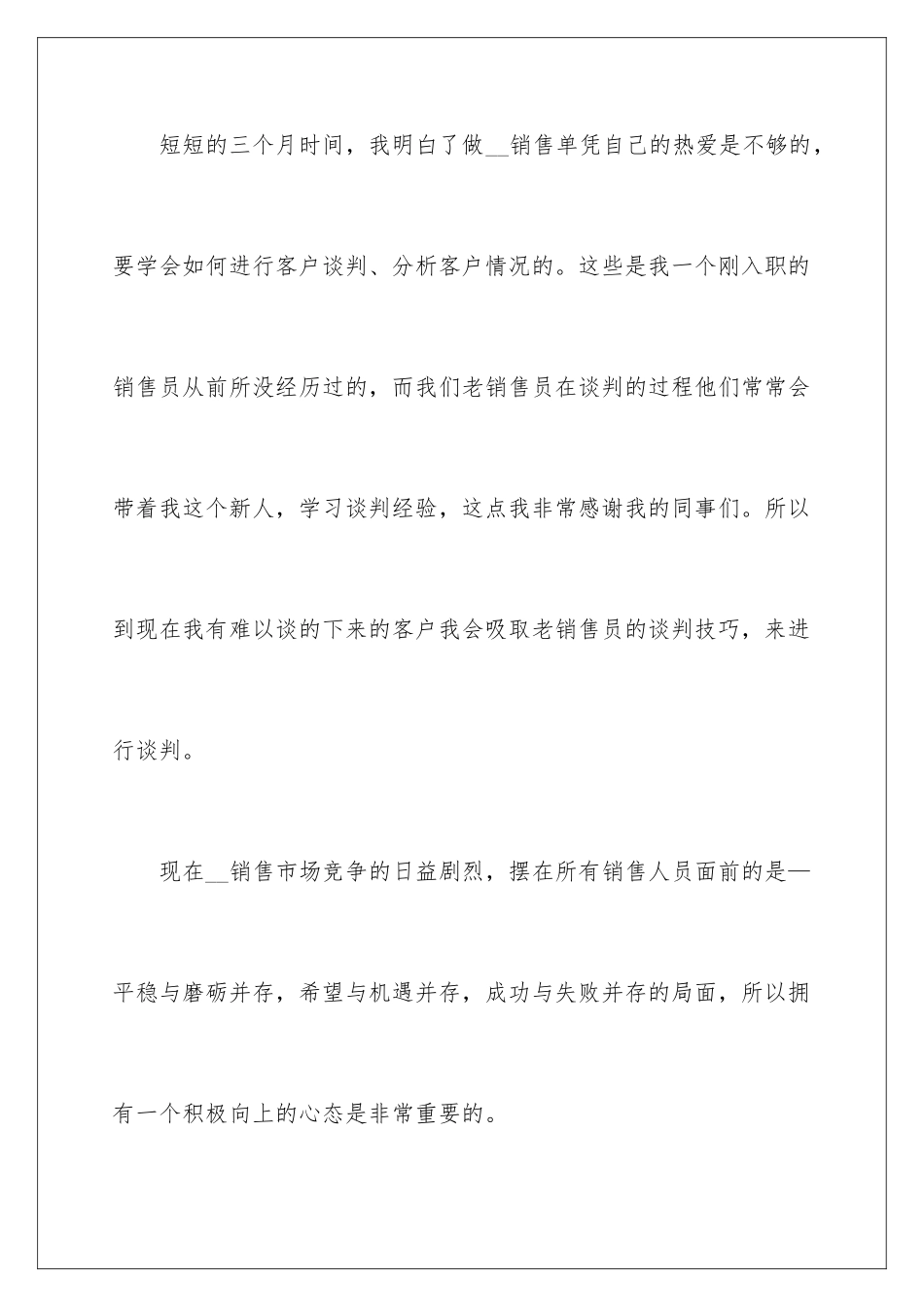 短短的三个月时间，我明白了做__销售单凭自己的热爱是不够的，要学会如何进行客户谈判、分析客户情况的。这些是我一个刚入职的销售员从前所没经历过的，而我们老销售员在谈判的过程他们常常会带着我这个新人，学习谈判经验，这点我非常感谢我的同事们。所以到现在我有难以谈的下来的客户我会吸取老销售员的谈判技巧，来进行谈判。

现在__销售市场竞争的日益剧烈，摆在所有销售人员面前的是—平稳与磨砺并存，希望与机遇并存，成功与失败并存的局面，所以拥有一个积极向上的心态是非常重要的。